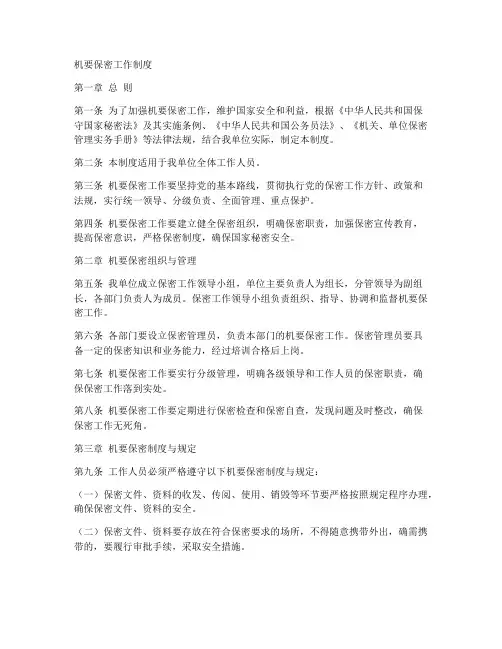 机要保密工作制度

第一章 总 则

第一条 为了加强机要保密工作，维护国家安全和利益，根据《中华人民共和国保守国家秘密法》及其实施条例、《中华人民共和国公务员法》、《机关、单位保密管理实务手册》等法律法规，结合我单位实际，制定本制度。

第二条 本制度适用于我单位全体工作人员。

第三条 机要保密工作要坚持党的基本路线，贯彻执行党的保密工作方针、政策和法规，实行统一领导、分级负责、全面管理、重点保护。

第四条 机要保密工作要建立健全保密组织，明确保密职责，加强保密宣传教育，提高保密意识，严格保密制度，确保国家秘密安全。

第二章 机要保密组织与管理

第五条 我单位成立保密工作领导小组，单位主要负责人为组长，分管领导为副组长，各部门负责人为成员。保密工作领导小组负责组织、指导、协调和监督机要保密工作。

第六条 各部门要设立保密管理员，负责本部门的机要保密工作。保密管理员要具备一定的保密知识和业务能力，经过培训合格后上岗。

第七条 机要保密工作要实行分级管理，明确各级领导和工作人员的保密职责，确保保密工作落到实处。

第八条 机要保密工作要定期进行保密检查和保密自查，发现问题及时整改，确保保密工作无死角。

第三章 机要保密制度与规定

第九条 工作人员必须严格遵守以下机要保密制度与规定：

（一）保密文件、资料的收发、传阅、使用、销毁等环节要严格按照规定程序办理，确保保密文件、资料的安全。

（二）保密文件、资料要存放在符合保密要求的场所，不得随意携带外出，确需携带的，要履行审批手续，采取安全措施。